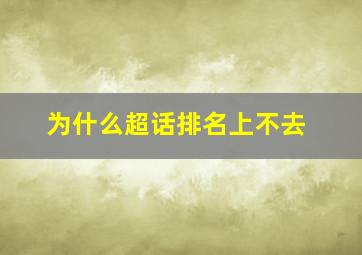 为什么超话排名上不去